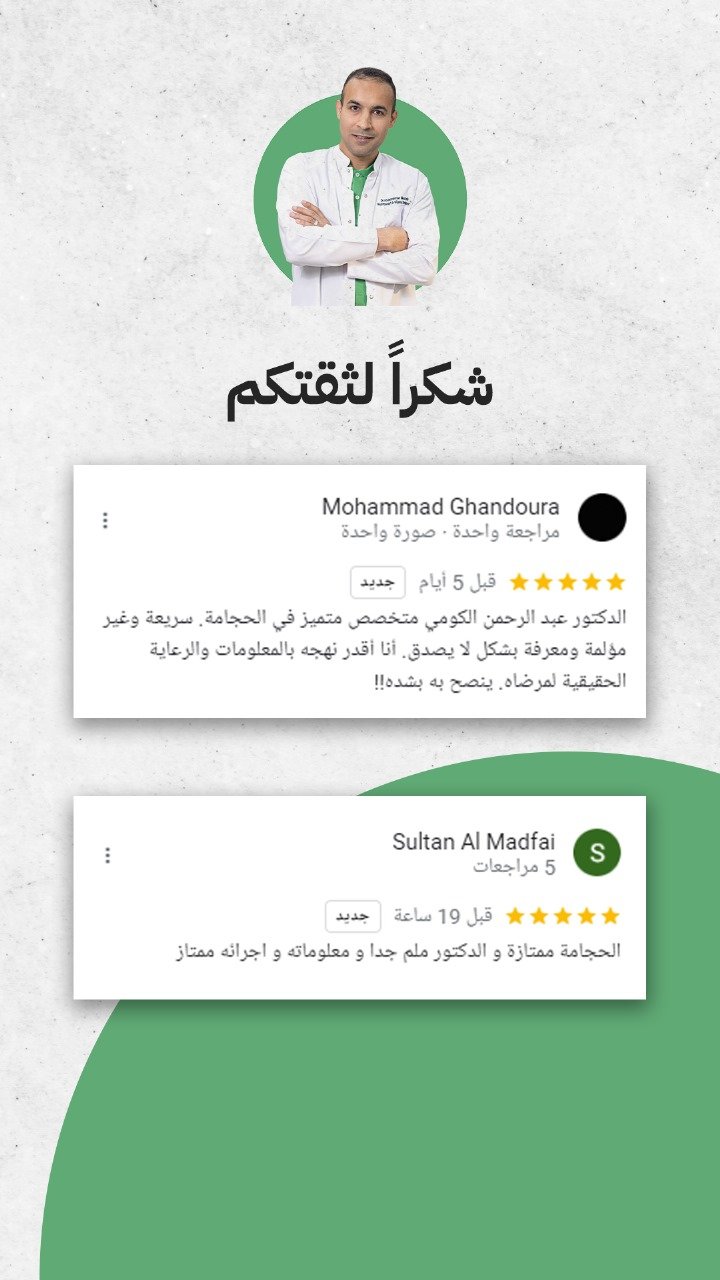 شكراً لثقتكم

Mohammad Ghandoura
مراجعة واحدة · صورة واحدة

قبل 5 أيام جديد

الدكتور عبد الرحمن الكومي متخصص متميز في الحجامة. سريعة وغير مؤلمة ومعرفة بشكل لا يصدق. أنا أقدر نهجه بالمعلومات والرعاية الحقيقية لمرضاه. ينصح به بشده!!

S
Sultan Al Madfai
5 مراجعات

قبل 19 ساعة جديد

الحجامة ممتازة و الدكتور ملم جدا و معلوماته و اجرائه ممتاز